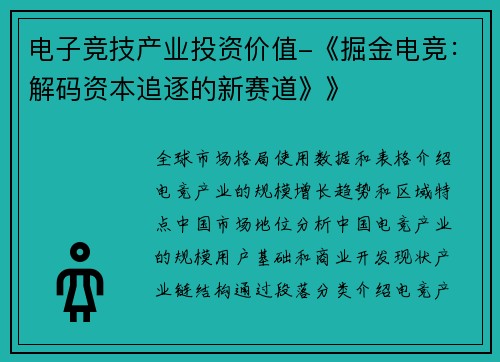 电子竞技产业投资价值-《掘金电竞：解码资本追逐的新赛道》》

全球市场格局使用数据和表格介绍电竞产业的规模增长趋势和区域特点中国市场地位分析中国电竞产业的规模用户基础和商业开发现状产业链结构通过段落分类介绍电竞产